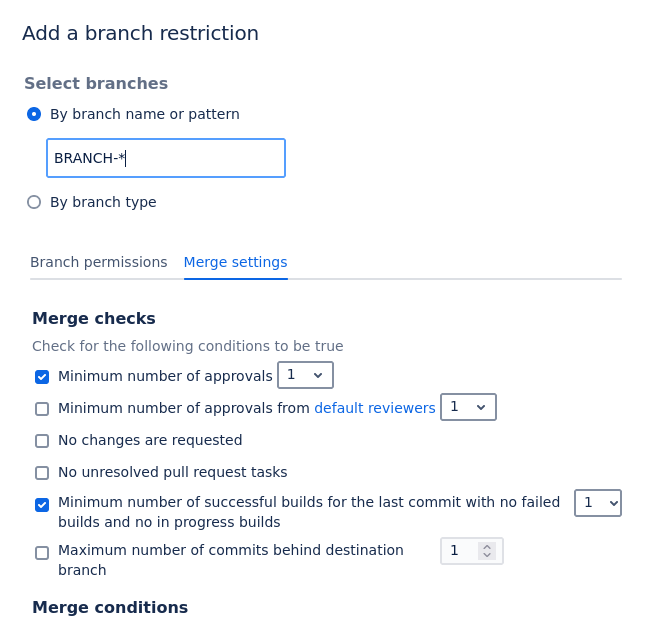 Add a branch restriction

Select branches

By branch name or pattern

BRANCH-*

By branch type

Branch permissions Merge settings

Merge checks

Check for the following conditions to be true

Minimum number of approvals 1

Minimum number of approvals from default reviewers 1

No changes are requested

No unresolved pull request tasks

Minimum number of successful builds for the last commit with no failed builds and no in progress builds 1

Maximum number of commits behind destination branch 1

Merge conditions